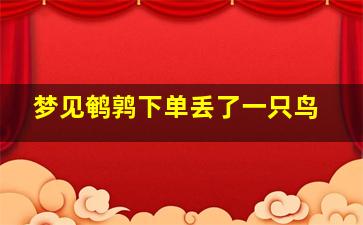 梦见鹌鹑下单丢了一只鸟